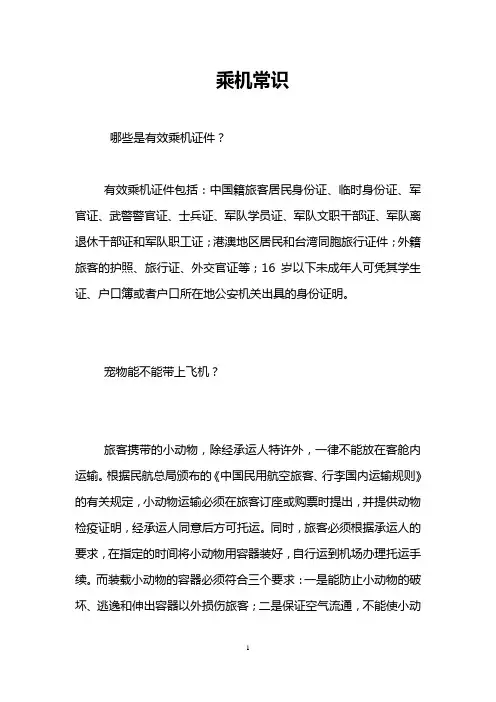 乘机常识

哪些是有效乘机证件？

有效乘机证件包括：中国籍旅客居民身份证、临时身份证、军官证、武警警官证、士兵证、军队学员证、军队文职干部证、军队离退休干部证和军队职工证；港澳地区居民和台湾同胞旅行证件；外籍旅客的护照、旅行证、外交官证等；16 岁以下未成年人可凭其学生证、户口簿或者户口所在地公安机关出具的身份证明。

宠物能不能带上飞机？

旅客携带的小动物，除经承运人特许外，一律不能放在客舱内运输。根据民航总局颁布的《中国民用航空旅客、行李国内运输规则》的有关规定，小动物运输必须在旅客订座或购票时提出，并提供动物检疫证明，经承运人同意后方可托运。同时，旅客必须根据承运人的要求，在指定的时间将小动物用容器装好，自行运到机场办理托运手续。而装载小动物的容器必须符合三个要求：一是能防止小动物的破坏、逃逸和伸出容器以外损伤旅客；二是保证空气流通，不能使小动

1